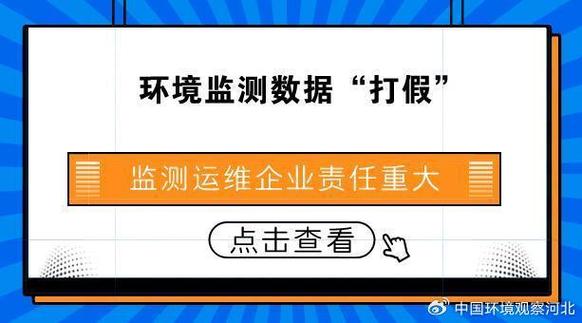 环境监测数据“打假”

监测运维企业责任重大

点击查看

中国环境观察河北